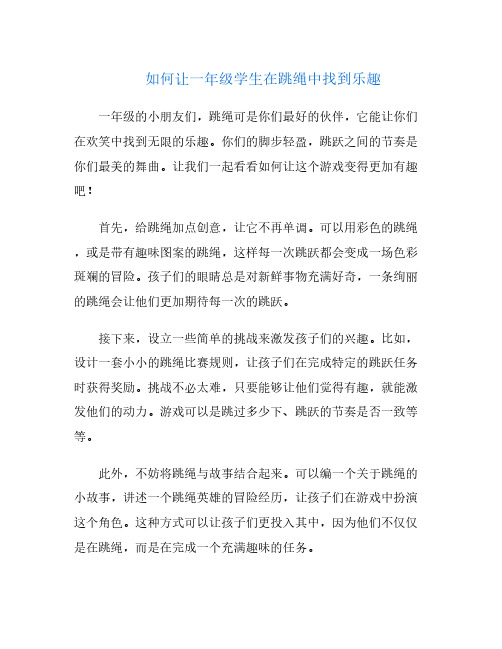 如何让一年级学生在跳绳中找到乐趣

一年级的小朋友们，跳绳可是你们最好的伙伴，它能让你们在欢笑中找到无限的乐趣。你们的脚步轻盈，跳跃之间的节奏是你们最美的舞曲。让我们一起看看如何让这个游戏变得更加有趣吧！

首先，给跳绳加点创意，让它不再单调。可以用彩色的跳绳，或是带有趣味图案的跳绳，这样每一次跳跃都会变成一场色彩斑斓的冒险。孩子们的眼睛总是对新鲜事物充满好奇，一条绚丽的跳绳会让他们更加期待每一次的跳跃。

接下来，设立一些简单的挑战来激发孩子们的兴趣。比如，设计一套小小的跳绳比赛规则，让孩子们在完成特定的跳跃任务时获得奖励。挑战不必太难，只要能够让他们觉得有趣，就能激发他们的动力。游戏可以是跳过多少下、跳跃的节奏是否一致等等。

此外，不妨将跳绳与故事结合起来。可以编一个关于跳绳的小故事，讲述一个跳绳英雄的冒险经历，让孩子们在游戏中扮演这个角色。这种方式可以让孩子们更投入其中，因为他们不仅仅是在跳绳，而是在完成一个充满趣味的任务。